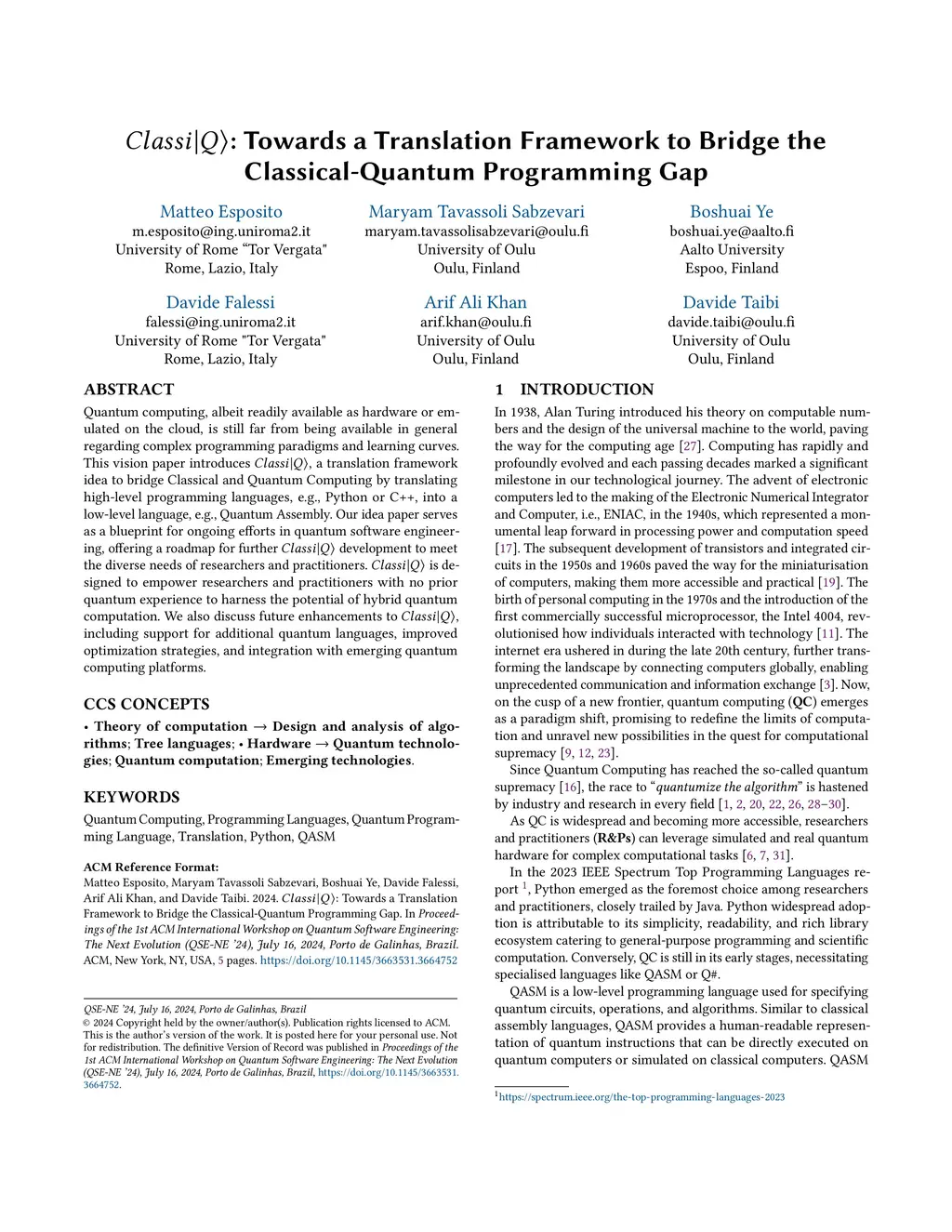 $Classi|Q\rangle$: Towards a Translation Framework to Bridge the Classical-Quantum Programming Gap

Matteo Esposito
m.esposito@ing.uniroma2.it
University of Rome "Tor Vergata"
Rome, Lazio, Italy

Maryam Tavassoli Sabzevari
maryam.tavassolisabzevari@oulu.fi
University of Oulu
Oulu, Finland

Boshuai Ye
boshuai.ye@aalto.fi
Aalto University
Espoo, Finland

Davide Falessi
falessi@ing.uniroma2.it
University of Rome "Tor Vergata"
Rome, Lazio, Italy

Arif Ali Khan
arif.khan@oulu.fi
University of Oulu
Oulu, Finland

Davide Taibi
davide.taibi@oulu.fi
University of Oulu
Oulu, Finland

ABSTRACT

Quantum computing, albeit readily available as hardware or emulated on the cloud, is still far from being available in general regarding complex programming paradigms and learning curves. This vision paper introduces $Classi|Q\rangle$, a translation framework idea to bridge Classical and Quantum Computing by translating high-level programming languages, e.g., Python or C++, into a low-level language, e.g., Quantum Assembly. Our idea paper serves as a blueprint for ongoing efforts in quantum software engineering, offering a roadmap for further $Classi|Q\rangle$ development to meet the diverse needs of researchers and practitioners. $Classi|Q\rangle$ is designed to empower researchers and practitioners with no prior quantum experience to harness the potential of hybrid quantum computation. We also discuss future enhancements to $Classi|Q\rangle$, including support for additional quantum languages, improved optimization strategies, and integration with emerging quantum computing platforms.

CCS CONCEPTS

• Theory of computation → Design and analysis of algorithms; Tree languages; • Hardware → Quantum technologies; Quantum computation; Emerging technologies.

KEYWORDS

Quantum Computing, Programming Languages, Quantum Programming Language, Translation, Python, QASM

ACM Reference Format:
Matteo Esposito, Maryam Tavassoli Sabzevari, Boshuai Ye, Davide Falessi, Arif Ali Khan, and Davide Taibi. 2024. $Classi|Q\rangle$: Towards a Translation Framework to Bridge the Classical-Quantum Programming Gap. In Proceedings of the 1st ACM International Workshop on Quantum Software Engineering: The Next Evolution (QSE-NE '24), July 16, 2024, Porto de Galinhas, Brazil. ACM, New York, NY, USA, 5 pages. https://doi.org/10.1145/3663531.3664752

QSE-NE '24, July 16, 2024, Porto de Galinhas, Brazil
© 2024 Copyright held by the owner/author(s). Publication rights licensed to ACM. This is the author's version of the work. It is posted here for your personal use. Not for redistribution. The definitive Version of Record was published in Proceedings of the 1st ACM International Workshop on Quantum Software Engineering: The Next Evolution (QSE-NE '24), July 16, 2024, Porto de Galinhas, Brazil, https://doi.org/10.1145/3663531.3664752.

1 INTRODUCTION

In 1938, Alan Turing introduced his theory on computable numbers and the design of the universal machine to the world, paving the way for the computing age [27]. Computing has rapidly and profoundly evolved and each passing decades marked a significant milestone in our technological journey. The advent of electronic computers led to the making of the Electronic Numerical Integrator and Computer, i.e., ENIAC, in the 1940s, which represented a monumental leap forward in processing power and computation speed [17]. The subsequent development of transistors and integrated circuits in the 1950s and 1960s paved the way for the miniaturisation of computers, making them more accessible and practical [19]. The birth of personal computing in the 1970s and the introduction of the first commercially successful microprocessor, the Intel 4004, revolutionised how individuals interacted with technology [11]. The internet era ushered in during the late 20th century, further transforming the landscape by connecting computers globally, enabling unprecedented communication and information exchange [3]. Now, on the cusp of a new frontier, quantum computing (QC) emerges as a paradigm shift, promising to redefine the limits of computation and unravel new possibilities in the quest for computational supremacy [9, 12, 23].

Since Quantum Computing has reached the so-called quantum supremacy [16], the race to "quantumize the algorithm" is hastened by industry and research in every field [1, 2, 20, 22, 26, 28–30].

As QC is widespread and becoming more accessible, researchers and practitioners (R&Ps) can leverage simulated and real quantum hardware for complex computational tasks [6, 7, 31].

In the 2023 IEEE Spectrum Top Programming Languages report $^1$, Python emerged as the foremost choice among researchers and practitioners, closely trailed by Java. Python widespread adoption is attributable to its simplicity, readability, and rich library ecosystem catering to general-purpose programming and scientific computation. Conversely, QC is still in its early stages, necessitating specialised languages like QASM or Q#.

QASM is a low-level programming language used for specifying quantum circuits, operations, and algorithms. Similar to classical assembly languages, QASM provides a human-readable representation of quantum instructions that can be directly executed on quantum computers or simulated on classical computers. QASM

$^1$https://spectrum.ieee.org/the-top-programming-languages-2023